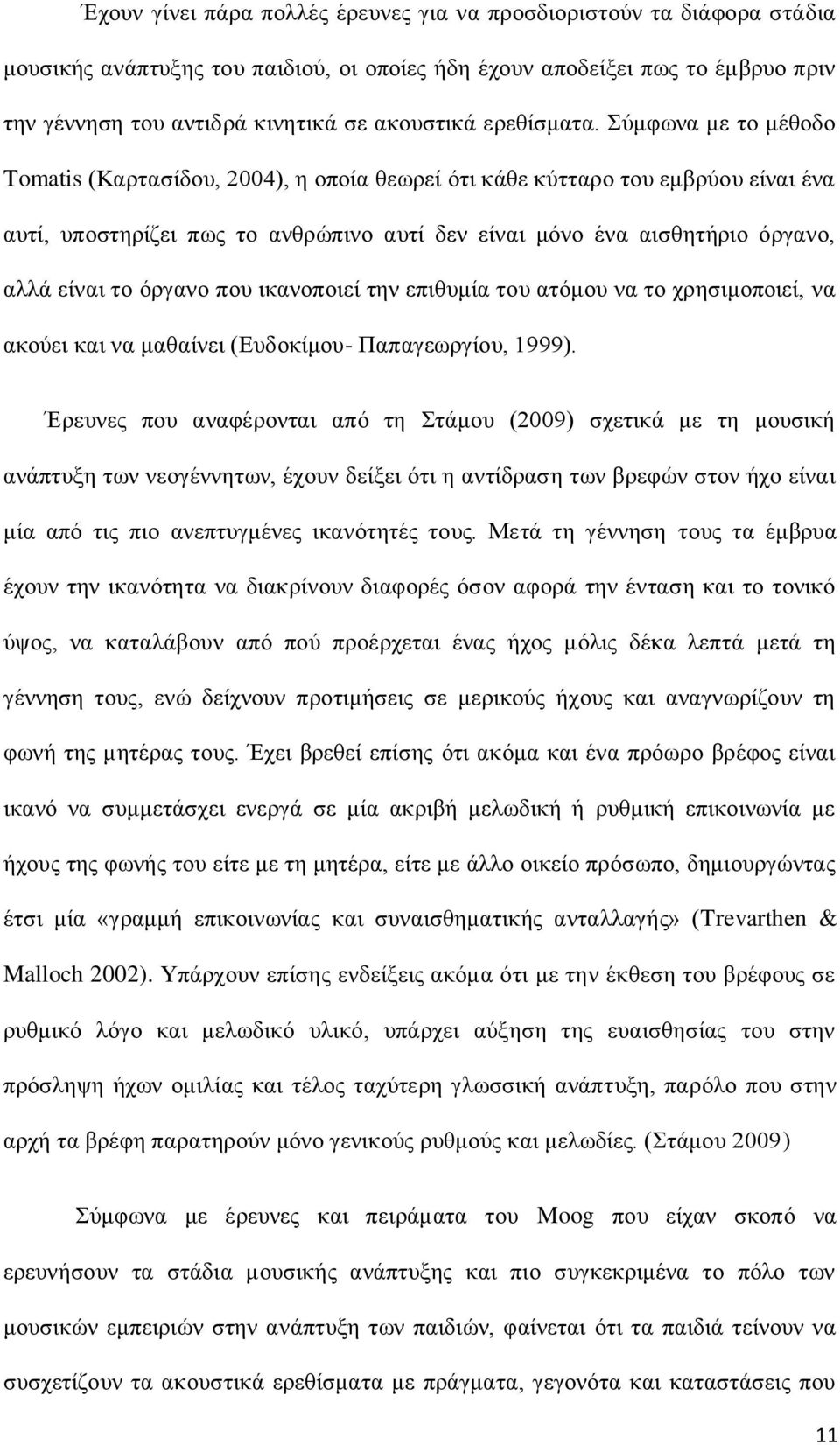 Έχουν γίνει πάρα πολλές έρευνες για να προσδιοριστούν τα διάφορα στάδια μουσικής ανάπτυξης του παιδιού, οι οποίες ήδη έχουν αποδείξει πως το έμβρυο πριν την γέννηση του αντιδρά κινητικά σε ακουστικά ερεθίσματα. Σύμφωνα με το μέθοδο Tomatis (Καρτασίδου, 2004), η οποία θεωρεί ότι κάθε κύτταρο του εμβρύου είναι ένα αυτί, υποστηρίζει πως το ανθρώπινο αυτί δεν είναι μόνο ένα αισθητήριο όργανο, αλλά είναι το όργανο που ικανοποιεί την επιθυμία του ατόμου να το χρησιμοποιεί, να ακούει και να μαθαίνει (Ευδοκίμου- Παπαγεωργίου, 1999).

Έρευνες που αναφέρονται από τη Στάμου (2009) σχετικά με τη μουσική ανάπτυξη των νεογέννητων, έχουν δείξει ότι η αντίδραση των βρεφών στον ήχο είναι μία από τις πιο ανεπτυγμένες ικανότητές τους. Μετά τη γέννηση τους τα έμβρυα έχουν την ικανότητα να διακρίνουν διαφορές όσον αφορά την ένταση και το τονικό ύψος, να καταλάβουν από πού προέρχεται ένας ήχος μόλις δέκα λεπτά μετά τη γέννηση τους, ενώ δείχνουν προτιμήσεις σε μερικούς ήχους και αναγνωρίζουν τη φωνή της μητέρας τους. Έχει βρεθεί επίσης ότι ακόμα και ένα πρόωρο βρέφος είναι ικανό να συμμετάσχει ενεργά σε μία ακριβή μελωδική ή ρυθμική επικοινωνία με ήχους της φωνής του είτε με τη μητέρα, είτε με άλλο οικείο πρόσωπο, δημιουργώντας έτσι μία «γραμμή επικοινωνίας και συναισθηματικής ανταλλαγής» (Trevarthen & Malloch 2002). Υπάρχουν επίσης ενδείξεις ακόμα ότι με την έκθεση του βρέφους σε ρυθμικό λόγο και μελωδικό υλικό, υπάρχει αύξηση της ευαισθησίας του στην πρόσληψη ήχων ομιλίας και τέλος ταχύτερη γλωσσική ανάπτυξη, παρόλο που στην αρχή τα βρέφη παρατηρούν μόνο γενικούς ρυθμούς και μελωδίες. (Στάμου 2009)

Σύμφωνα με έρευνες και πειράματα του Moog που είχαν σκοπό να ερευνήσουν τα στάδια μουσικής ανάπτυξης και πιο συγκεκριμένα το πόλο των μουσικών εμπειριών στην ανάπτυξη των παιδιών, φαίνεται ότι τα παιδιά τείνουν να συσχετίζουν τα ακουστικά ερεθίσματα με πράγματα, γεγονότα και καταστάσεις που

11